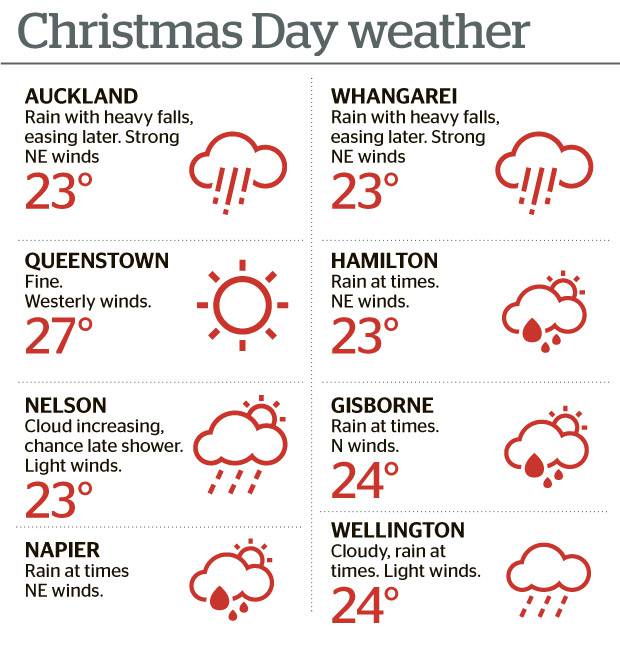 Christmas Day weather

AUCKLAND
Rain with heavy falls, easing later. Strong NE winds
23°

QUEENSTOWN
Fine.
Westerly winds.
27°

NELSON
Cloud increasing, chance late shower. Light winds.
23°

NAPIER
Rain at times
NE winds.

WHANGAREI
Rain with heavy falls, easing later. Strong NE winds
23°

HAMILTON
Rain at times.
NE winds.
23°

GISBORNE
Rain at times.
N winds.
24°

WELLINGTON
Cloudy, rain at times. Light winds.
24°